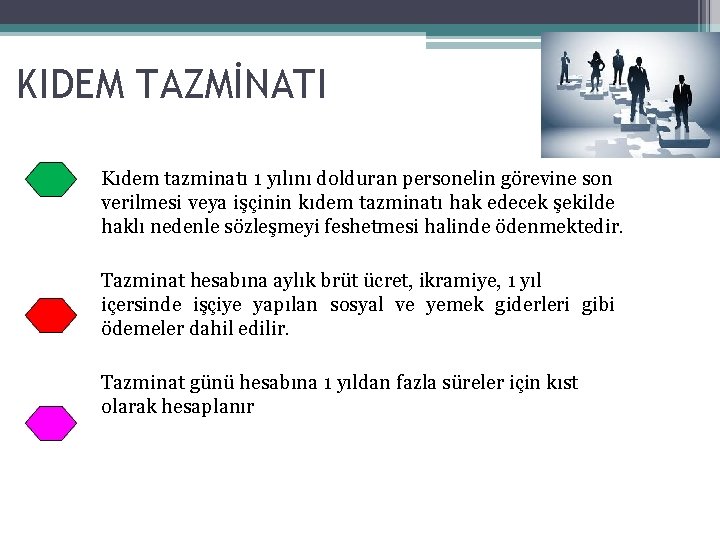 KIDEM TAZMİNATI

Kıdem tazminatı 1 yılını dolduran personelin görevine son verilmesi veya işçinin kıdem tazminatı hak edecek şekilde haklı nedenle sözleşmeyi feshetmesi halinde ödenmektedir.

Tazminat hesabına aylık brüt ücret, ikramiye, 1 yıl içersinde işçiye yapılan sosyal ve yemek giderleri gibi ödemeler dahil edilir.

Tazminat günü hesabına 1 yıldan fazla süreler için kıst olarak hesaplanır